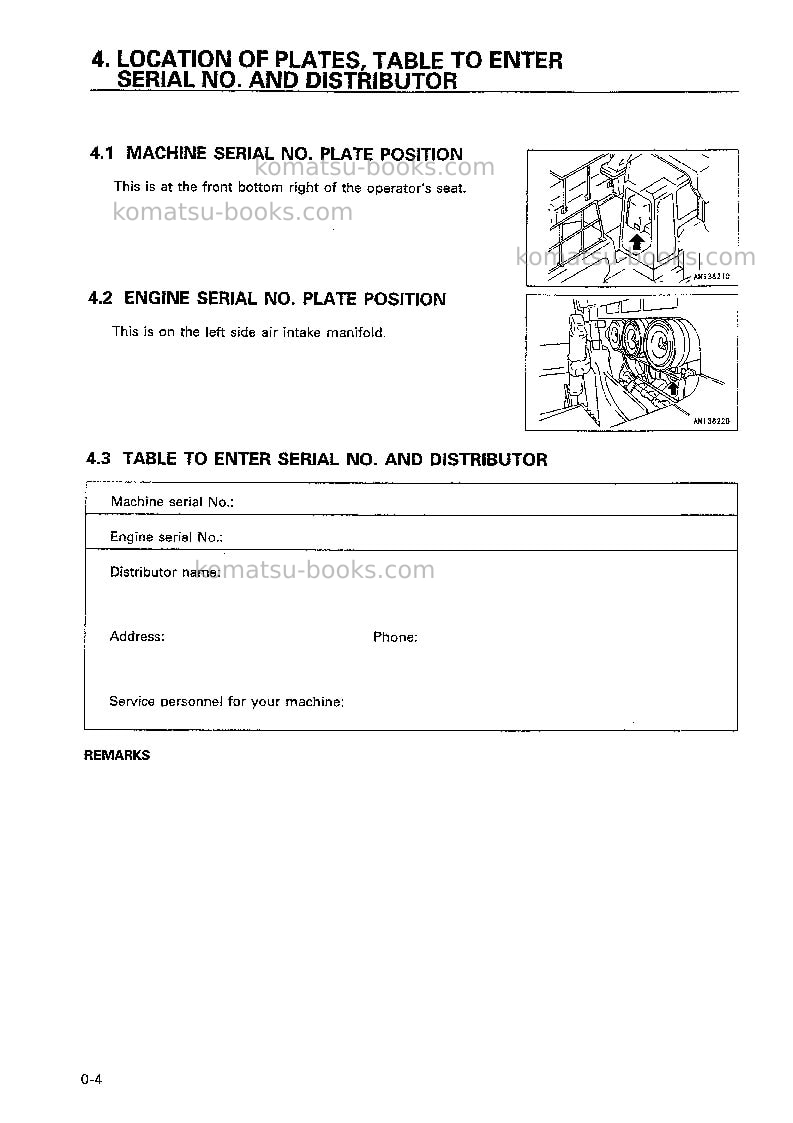 4. LOCATION OF PLATES, TABLE TO ENTER SERIAL NO. AND DISTRIBUTOR

4.1 MACHINE SERIAL NO. PLATE POSITION

This is at the front bottom right of the operator's seat.

AM138210

4.2 ENGINE SERIAL NO. PLATE POSITION

This is on the left side air intake manifold.

AM138220

4.3 TABLE TO ENTER SERIAL NO. AND DISTRIBUTOR

Machine serial No.:

Engine serial No.:

Distributor name:

Address: Phone:

Service personnel for your machine:

REMARKS

0-4

komatsu-books.com